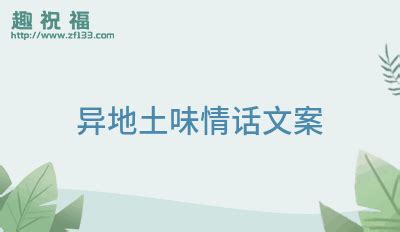 趣祝福
http://www.zf133.com

异地土味情话文案